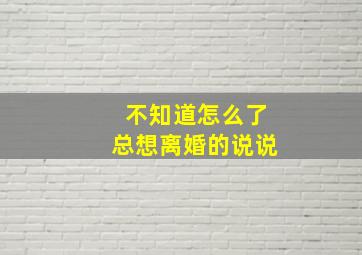 不知道怎么了
总想离婚的说说